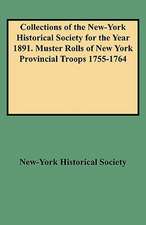 Collections of the New-York Historical Society for the Year 1891. Muster Rolls of New York Provincial Troops 1755-1764

New-York Historical Society